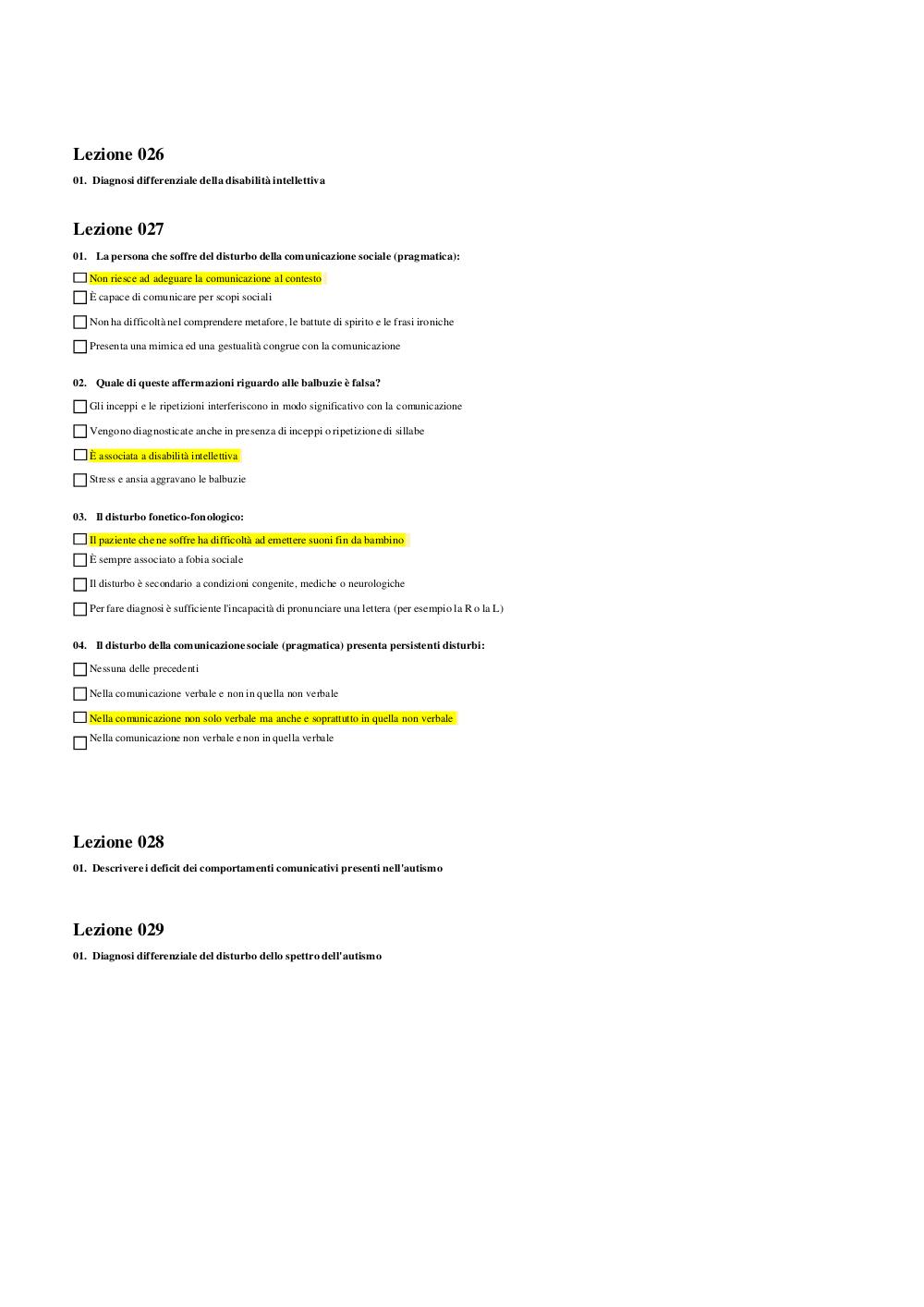 Lezione 026

01. Diagnosi differenziale della disabilità intellettiva

Lezione 027

01. La persona che soffre del disturbo della comunicazione sociale (pragmatica):

Non riesce ad adeguare la comunicazione al contesto

È capace di comunicare per scopi sociali

Non ha difficoltà nel comprendere metafore, le battute di spirito e le frasi ironiche

Presenta una mimica ed una gestualità congrue con la comunicazione

02. Quale di queste affermazioni riguardo alle balbuzie è falsa?

Gli inceppi e le ripetizioni interferiscono in modo significativo con la comunicazione

Vengono diagnosticate anche in presenza di inceppi o ripetizione di sillabe

È associata a disabilità intellettiva

Stress e ansia aggravano le balbuzie

03. Il disturbo fonetico-fonologico:

Il paziente che ne soffre ha difficoltà ad emettere suoni fin da bambino

È sempre associato a fobia sociale

Il disturbo è secondario a condizioni congenite, mediche o neurologiche

Per fare diagnosi è sufficiente l'incapacità di pronunciare una lettera (per esempio la R o la L)

04. Il disturbo della comunicazione sociale (pragmatica) presenta persistenti disturbi:

Nessuna delle precedenti

Nella comunicazione verbale e non in quella non verbale

Nella comunicazione non solo verbale ma anche e soprattutto in quella non verbale

Nella comunicazione non verbale e non in quella verbale

Lezione 028

01. Descrivere i deficit dei comportamenti comunicativi presenti nell'autismo

Lezione 029

01. Diagnosi differenziale del disturbo dello spettro dell'autismo